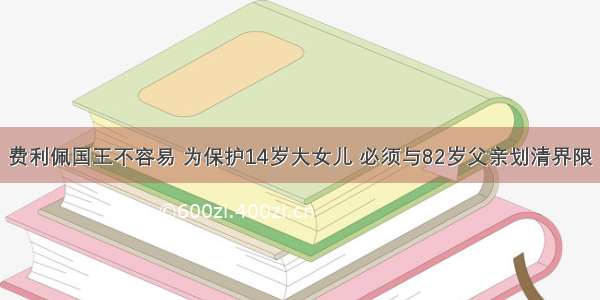 费利佩国王不容易 为保护14岁大女儿 必须与82岁父亲划清界限

©600zi.400zi.cn